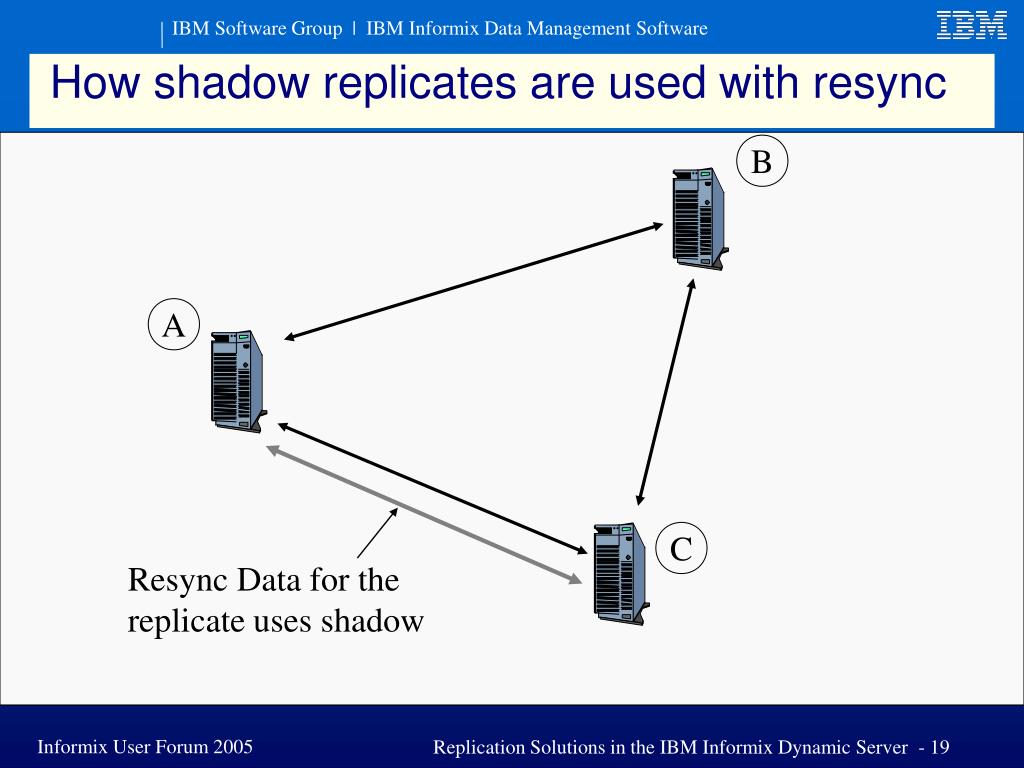 IBM Software Group | IBM Informix Data Management Software

IBM

How shadow replicates are used with resync

B

A

C

Resync Data for the replicate uses shadow

Informix User Forum 2005

Replication Solutions in the IBM Informix Dynamic Server - 19